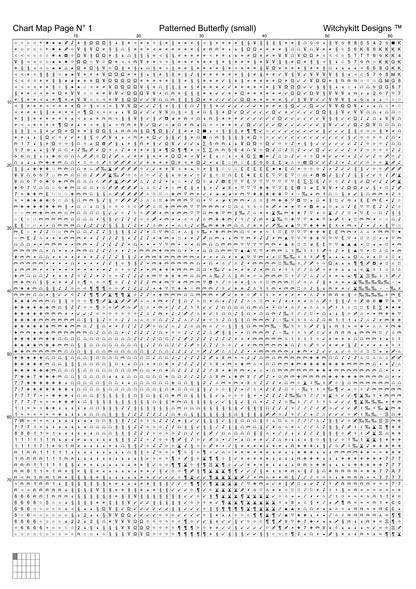 Chart Map Page N° 1

Patterned Butterfly (small)

Witchykitt Designs ™

10 20 30 40 50 60

10 20 30 40 50 60 70